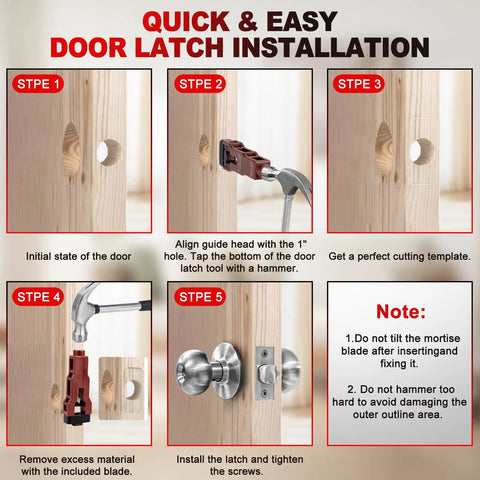 QUICK & EASY
DOOR LATCH INSTALLATION

STPE 1

Initial state of the door

STPE 2

Align guide head with the 1" hole. Tap the bottom of the door latch tool with a hammer.

STPE 3

Get a perfect cutting template.

STPE 4

Remove excess material with the included blade.

STPE 5

Install the latch and tighten the screws.

Note:

1.Do not tilt the mortise blade after insertingand fixing it.

2. Do not hammer too hard to avoid damaging the outer outline area.